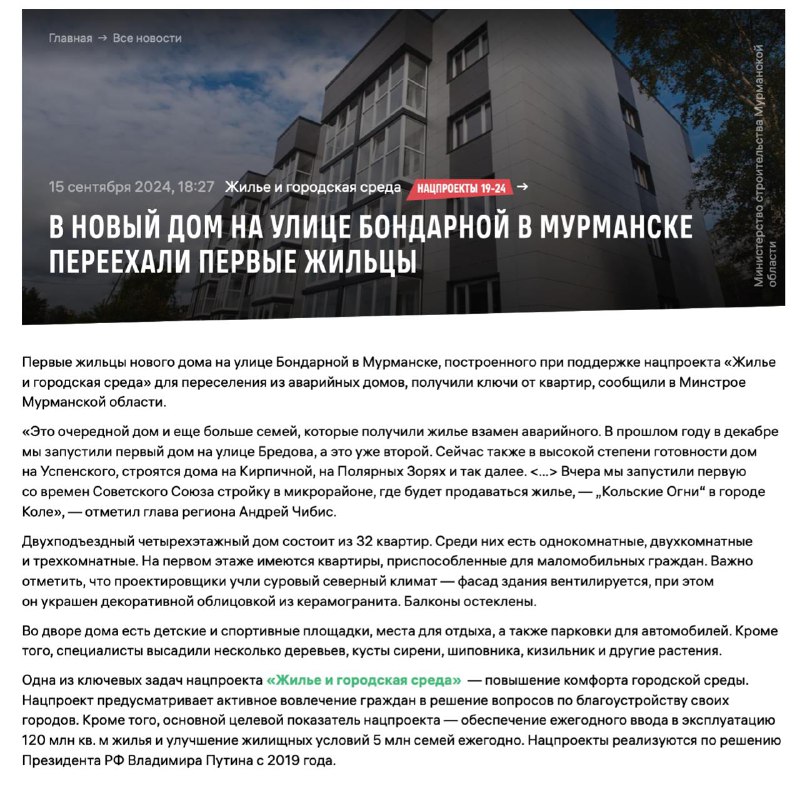 Главная → Все новости

15 сентября 2024, 18:27 Жилье и городская среда НАЦПРОЕКТЫ 19-24 →

В НОВЫЙ ДОМ НА УЛИЦЕ БОНДАРНОЙ В МУРМАНСКЕ ПЕРЕЕХАЛИ ПЕРВЫЕ ЖИЛЬЦЫ

Министерство строительства Мурманской области

Первые жильцы нового дома на улице Бондарной в Мурманске, построенного при поддержке нацпроекта «Жилье и городская среда» для переселения из аварийных домов, получили ключи от квартир, сообщили в Минстрое Мурманской области.

«Это очередной дом и еще больше семей, которые получили жилье взамен аварийного. В прошлом году в декабре мы запустили первый дом на улице Бредова, а это уже второй. Сейчас также в высокой степени готовности дом на Успенского, строятся дома на Кирпичной, на Полярных Зорях и так далее. <...> Вчера мы запустили первую со времен Советского Союза стройку в микрорайоне, где будет продаваться жилье, — „Кольские Огни“ в городе Коле», — отметил глава региона Андрей Чибис.

Двухподъездный четырехэтажный дом состоит из 32 квартир. Среди них есть однокомнатные, двухкомнатные и трехкомнатные. На первом этаже имеются квартиры, приспособленные для маломобильных граждан. Важно отметить, что проектировщики учли суровый северный климат — фасад здания вентилируется, при этом он украшен декоративной облицовкой из керамогранита. Балконы остеклены.

Во дворе дома есть детские и спортивные площадки, места для отдыха, а также парковки для автомобилей. Кроме того, специалисты высадили несколько деревьев, кусты сирени, шиповника, кизильник и другие растения.

Одна из ключевых задач нацпроекта «Жилье и городская среда» — повышение комфорта городской среды. Нацпроект предусматривает активное вовлечение граждан в решение вопросов по благоустройству своих городов. Кроме того, основной целевой показатель нацпроекта — обеспечение ежегодного ввода в эксплуатацию 120 млн кв. м жилья и улучшение жилищных условий 5 млн семей ежегодно. Нацпроекты реализуются по решению Президента РФ Владимира Путина с 2019 года.